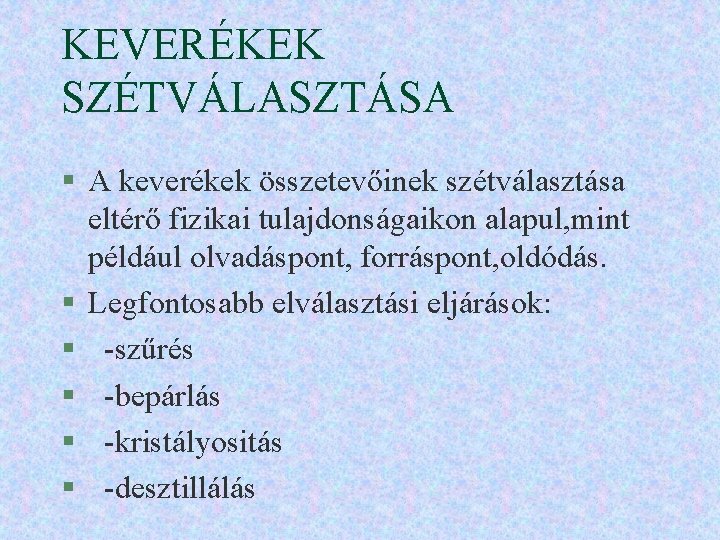 KEVERÉKEK SZÉTVÁLASZTÁSA

• A keverékek összetevőinek szétválasztása eltérő fizikai tulajdonságaikon alapul,mint például olvadáspont, forráspont,oldódás.
• Legfontosabb elválasztási eljárások:
• -szűrés
• -bepárlás
• -kristályositás
• -desztillálás